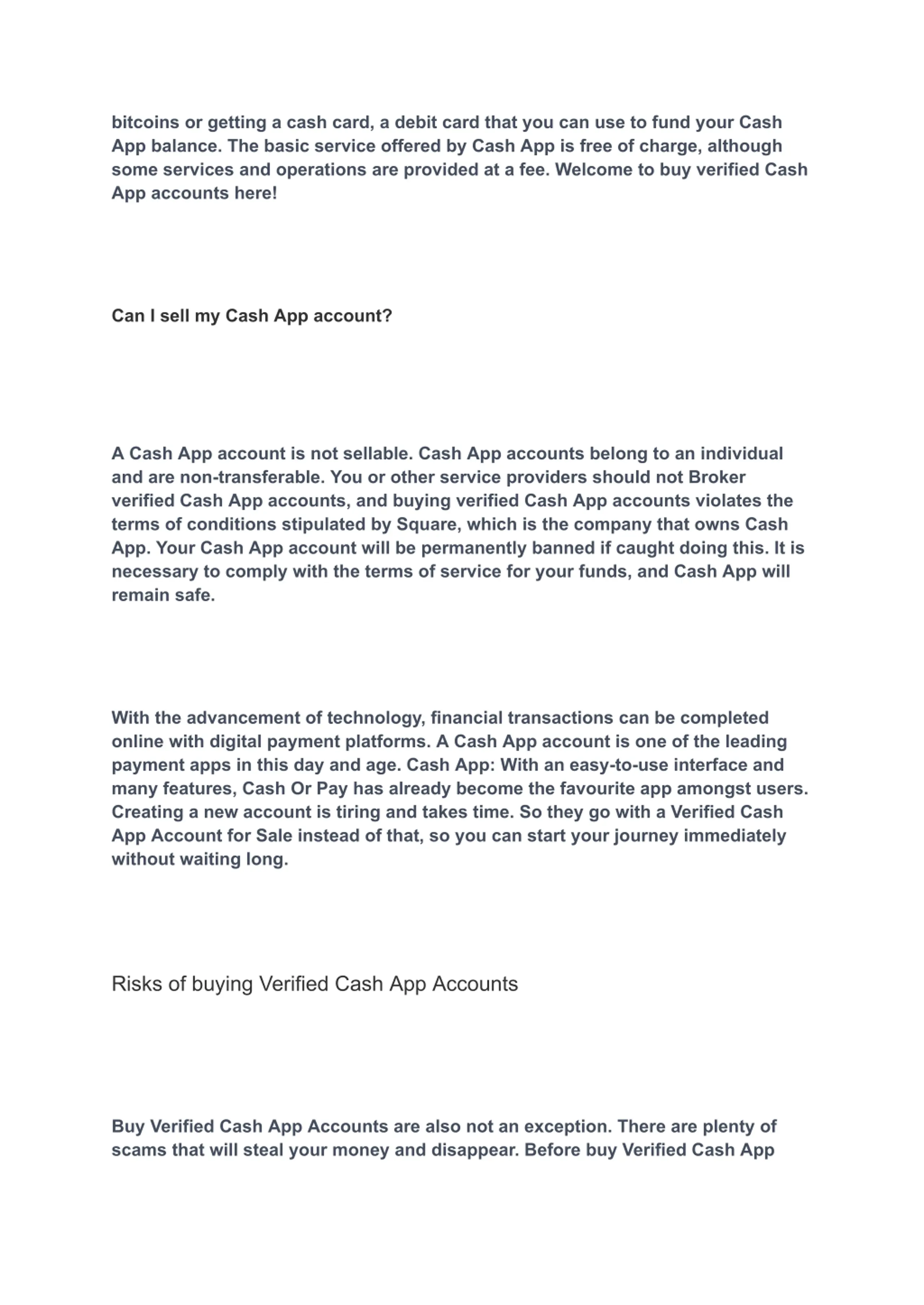 bitcoins or getting a cash card, a debit card that you can use to fund your Cash App balance. The basic service offered by Cash App is free of charge, although some services and operations are provided at a fee. Welcome to buy verified Cash App accounts here!

Can I sell my Cash App account?

A Cash App account is not sellable. Cash App accounts belong to an individual and are non-transferable. You or other service providers should not Broker verified Cash App accounts, and buying verified Cash App accounts violates the terms of conditions stipulated by Square, which is the company that owns Cash App. Your Cash App account will be permanently banned if caught doing this. It is necessary to comply with the terms of service for your funds, and Cash App will remain safe.

With the advancement of technology, financial transactions can be completed online with digital payment platforms. A Cash App account is one of the leading payment apps in this day and age. Cash App: With an easy-to-use interface and many features, Cash Or Pay has already become the favourite app amongst users. Creating a new account is tiring and takes time. So they go with a Verified Cash App Account for Sale instead of that, so you can start your journey immediately without waiting long.

Risks of buying Verified Cash App Accounts

Buy Verified Cash App Accounts are also not an exception. There are plenty of scams that will steal your money and disappear. Before buy Verified Cash App